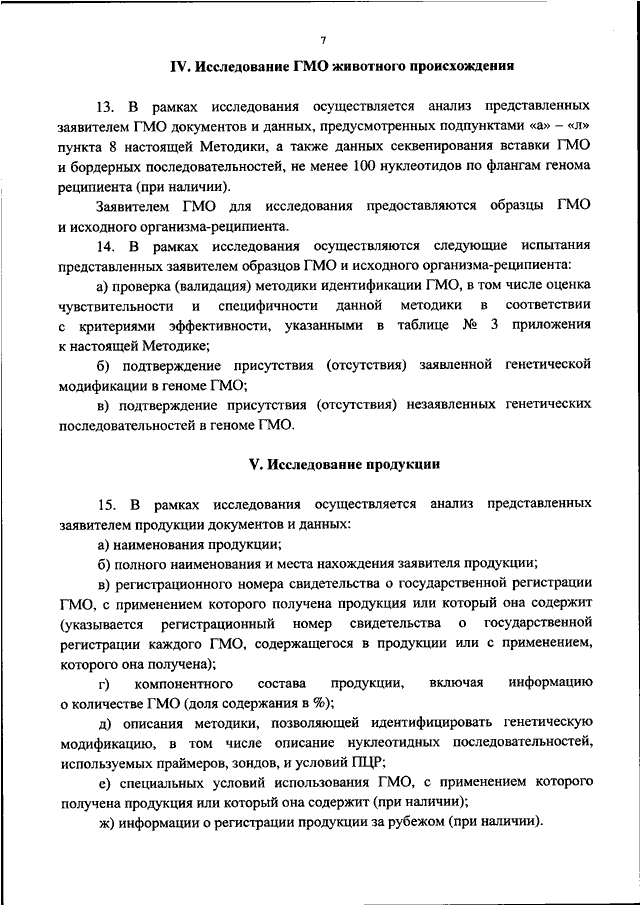 7

IV. Исследование ГМО животного происхождения

13. В рамках исследования осуществляется анализ представленных заявителем ГМО документов и данных, предусмотренных подпунктами «а» – «л» пункта 8 настоящей Методики, а также данных секвенирования вставки ГМО и бордерных последовательностей, не менее 100 нуклеотидов по флангам генома реципиента (при наличии).

Заявителем ГМО для исследования предоставляются образцы ГМО и исходного организма-реципиента.

14. В рамках исследования осуществляются следующие испытания представленных заявителем образцов ГМО и исходного организма-реципиента:

а) проверка (валидация) методики идентификации ГМО, в том числе оценка чувствительности и специфичности данной методики в соответствии с критериями эффективности, указанными в таблице № 3 приложения к настоящей Методике;

б) подтверждение присутствия (отсутствия) заявленной генетической модификации в геноме ГМО;

в) подтверждение присутствия (отсутствия) незаявленных генетических последовательностей в геноме ГМО.

V. Исследование продукции

15. В рамках исследования осуществляется анализ представленных заявителем продукции документов и данных:

а) наименования продукции;

б) полного наименования и места нахождения заявителя продукции;

в) регистрационного номера свидетельства о государственной регистрации ГМО, с применением которого получена продукция или который она содержит (указывается регистрационный номер свидетельства о государственной регистрации каждого ГМО, содержащегося в продукции или с применением, которого она получена);

г) компонентного состава продукции, включая информацию о количестве ГМО (доля содержания в %);

д) описания методики, позволяющей идентифицировать генетическую модификацию, в том числе описание нуклеотидных последовательностей, используемых праймеров, зондов, и условий ПЦР;

е) специальных условий использования ГМО, с применением которого получена продукция или который она содержит (при наличии);

ж) информации о регистрации продукции за рубежом (при наличии).